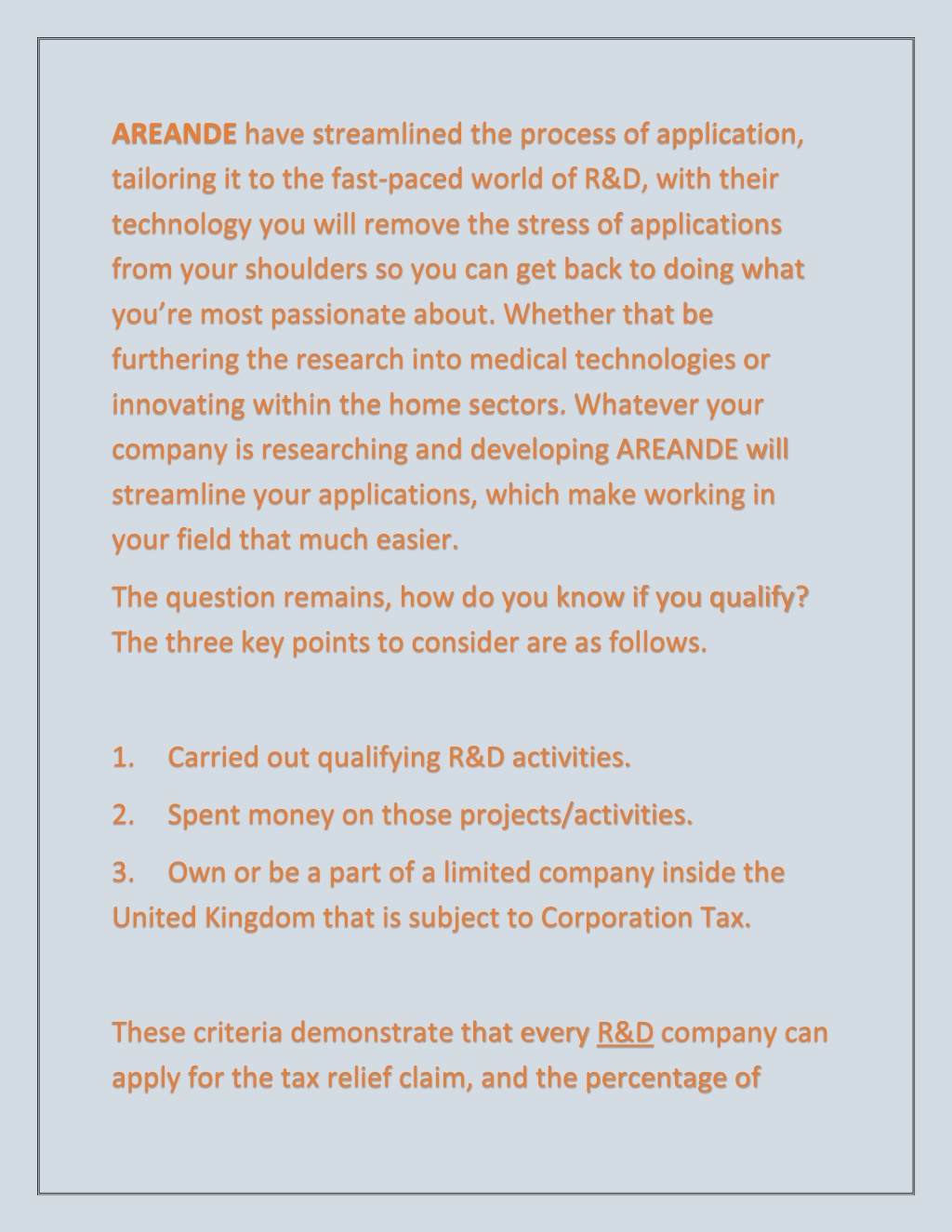 AREANDE have streamlined the process of application, tailoring it to the fast-paced world of R&D, with their technology you will remove the stress of applications from your shoulders so you can get back to doing what you're most passionate about. Whether that be furthering the research into medical technologies or innovating within the home sectors. Whatever your company is researching and developing AREANDE will streamline your applications, which make working in your field that much easier.

The question remains, how do you know if you qualify? The three key points to consider are as follows.

1. Carried out qualifying R&D activities.

2. Spent money on those projects/activities.

3. Own or be a part of a limited company inside the United Kingdom that is subject to Corporation Tax.

These criteria demonstrate that every R&D company can apply for the tax relief claim, and the percentage of